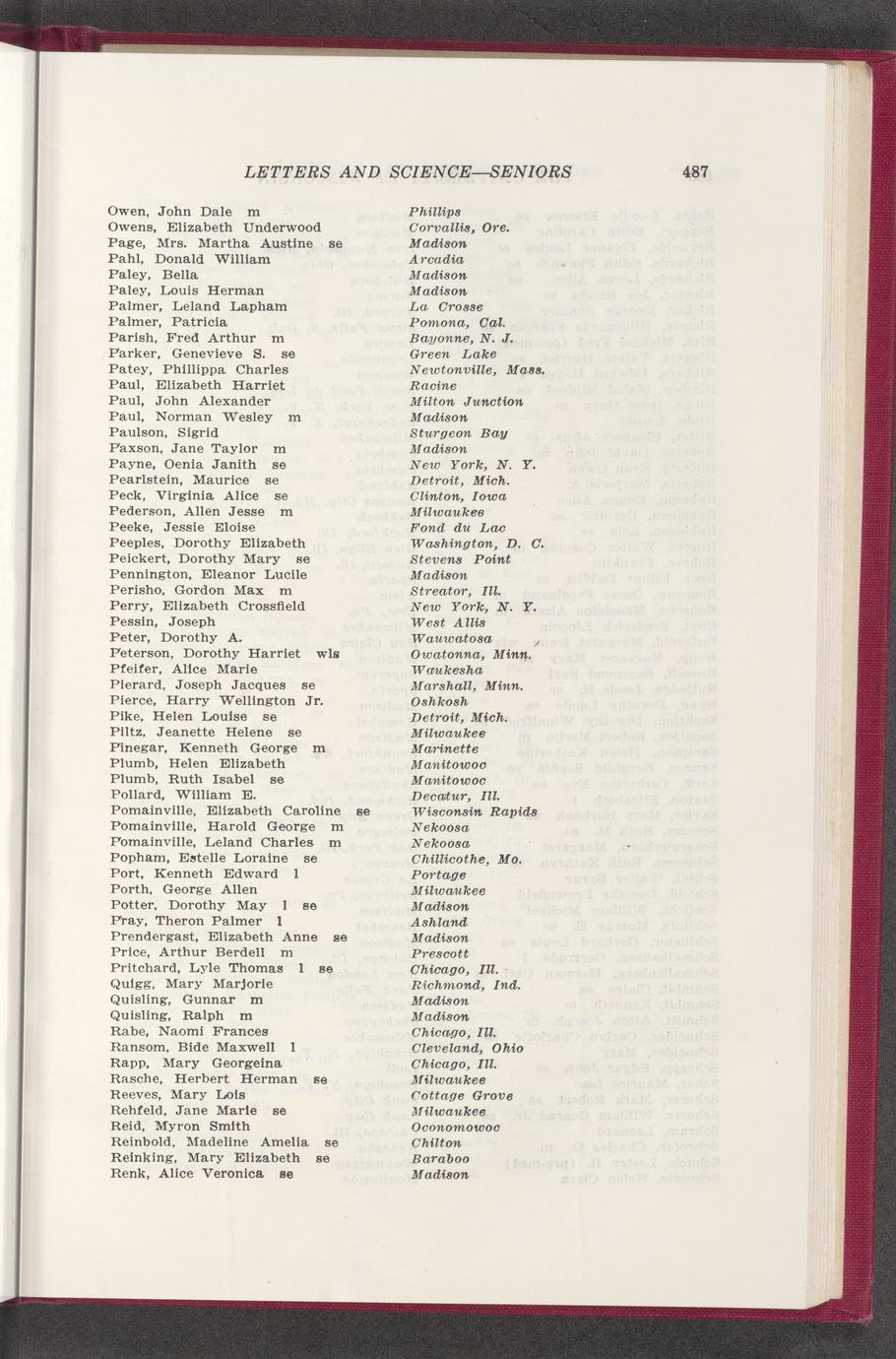 LETTERS AND SCIENCE—SENIORS 487

| | |
|---|---|
| Owen, John Dale m | Phillips |
| Owens, Elizabeth Underwood | Corvallis, Ore. |
| Page, Mrs. Martha Austine se | Madison |
| Pahl, Donald William | Arcadia |
| Paley, Bella | Madison |
| Paley, Louis Herman | Madison |
| Palmer, Leland Lapham | La Crosse |
| Palmer, Patricia | Pomona, Cal. |
| Parish, Fred Arthur m | Bayonne, N. J. |
| Parker, Genevieve S. se | Green Lake |
| Patey, Phillippa Charles | Newtonville, Mass. |
| Paul, Elizabeth Harriet | Racine |
| Paul, John Alexander | Milton Junction |
| Paul, Norman Wesley m | Madison |
| Paulson, Sigrid | Sturgeon Bay |
| Paxson, Jane Taylor m | Madison |
| Payne, Oenia Janith se | New York, N. Y. |
| Pearlstein, Maurice se | Detroit, Mich. |
| Peck, Virginia Alice se | Clinton, Iowa |
| Pederson, Allen Jesse m | Milwaukee |
| Peeke, Jessie Eloise | Fond du Lac |
| Peeples, Dorothy Elizabeth | Washington, D. C. |
| Peickert, Dorothy Mary se | Stevens Point |
| Pennington, Eleanor Lucile | Madison |
| Perisho, Gordon Max m | Streator, Ill. |
| Perry, Elizabeth Crossfield | New York, N. Y. |
| Pessin, Joseph | West Allis |
| Peter, Dorothy A. | Wauwatosa |
| Peterson, Dorothy Harriet wls | Owatonna, Minn. |
| Pfeifer, Alice Marie | Waukesha |
| Pierard, Joseph Jacques se | Marshall, Minn. |
| Pierce, Harry Wellington Jr. | Oshkosh |
| Pike, Helen Louise se | Detroit, Mich. |
| Piltz, Jeanette Helene se | Milwaukee |
| Pinegar, Kenneth George m | Marinette |
| Plumb, Helen Elizabeth | Manitowoc |
| Plumb, Ruth Isabel se | Manitowoc |
| Pollard, William E. | Decatur, Ill. |
| Pomainville, Elizabeth Caroline se | Wisconsin Rapids |
| Pomainville, Harold George m | Nekoosa |
| Pomainville, Leland Charles m | Nekoosa |
| Popham, Estelle Loraine se | Chillicothe, Mo. |
| Port, Kenneth Edward l | Portage |
| Porth, George Allen | Milwaukee |
| Potter, Dorothy May l se | Madison |
| Pray, Theron Palmer l | Ashland |
| Prendergast, Elizabeth Anne se | Madison |
| Price, Arthur Berdell m | Prescott |
| Pritchard, Lyle Thomas l se | Chicago, Ill. |
| Quigg, Mary Marjorie | Richmond, Ind. |
| Quisling, Gunnar m | Madison |
| Quisling, Ralph m | Madison |
| Rabe, Naomi Frances | Chicago, Ill. |
| Ransom, Bide Maxwell l | Cleveland, Ohio |
| Rapp, Mary Georgeina | Chicago, Ill. |
| Rasche, Herbert Herman se | Milwaukee |
| Reeves, Mary Lois | Cottage Grove |
| Rehfeld, Jane Marie se | Milwaukee |
| Reid, Myron Smith | Oconomowoc |
| Reinbold, Madeline Amelia se | Chilton |
| Reinking, Mary Elizabeth se | Baraboo |
| Renk, Alice Veronica se | Madison |